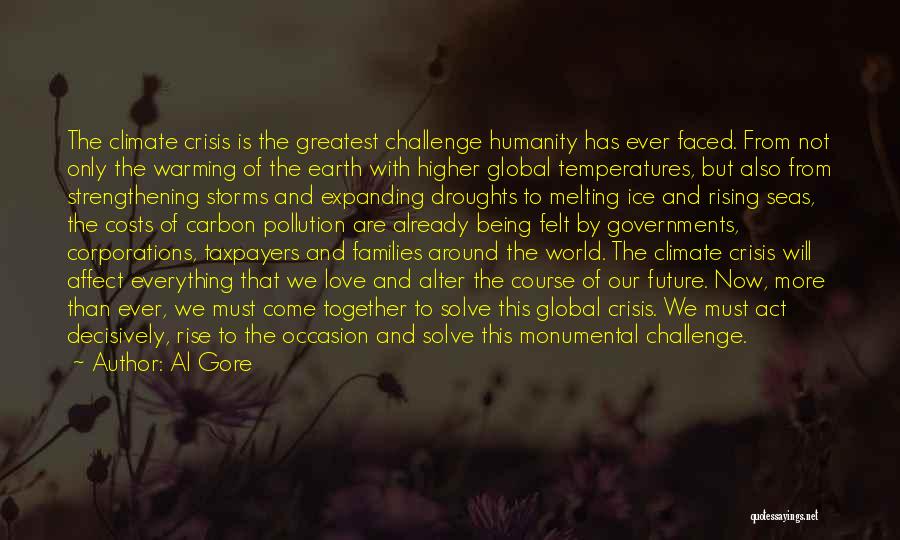 The climate crisis is the greatest challenge humanity has ever faced. From not only the warming of the earth with higher global temperatures, but also from strengthening storms and expanding droughts to melting ice and rising seas, the costs of carbon pollution are already being felt by governments, corporations, taxpayers and families around the world. The climate crisis will affect everything that we love and alter the course of our future. Now, more than ever, we must come together to solve this global crisis. We must act decisively, rise to the occasion and solve this monumental challenge.

~ Author: Al Gore

quotessayings.net